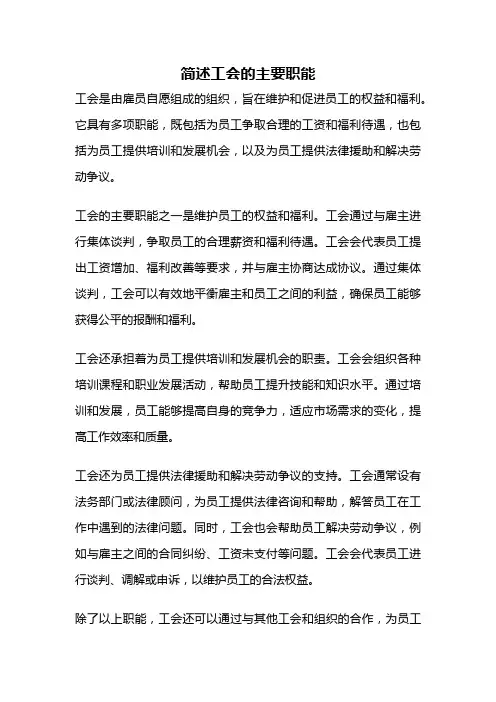 简述工会的主要职能

工会是由雇员自愿组成的组织，旨在维护和促进员工的权益和福利。它具有多项职能，既包括为员工争取合理的工资和福利待遇，也包括为员工提供培训和发展机会，以及为员工提供法律援助和解决劳动争议。

工会的主要职能之一是维护员工的权益和福利。工会通过与雇主进行集体谈判，争取员工的合理薪资和福利待遇。工会会代表员工提出工资增加、福利改善等要求，并与雇主协商达成协议。通过集体谈判，工会可以有效地平衡雇主和员工之间的利益，确保员工能够获得公平的报酬和福利。

工会还承担着为员工提供培训和发展机会的职责。工会会组织各种培训课程和职业发展活动，帮助员工提升技能和知识水平。通过培训和发展，员工能够提高自身的竞争力，适应市场需求的变化，提高工作效率和质量。

工会还为员工提供法律援助和解决劳动争议的支持。工会通常设有法务部门或法律顾问，为员工提供法律咨询和帮助，解答员工在工作中遇到的法律问题。同时，工会也会帮助员工解决劳动争议，例如与雇主之间的合同纠纷、工资未支付等问题。工会会代表员工进行谈判、调解或申诉，以维护员工的合法权益。

除了以上职能，工会还可以通过与其他工会和组织的合作，为员工